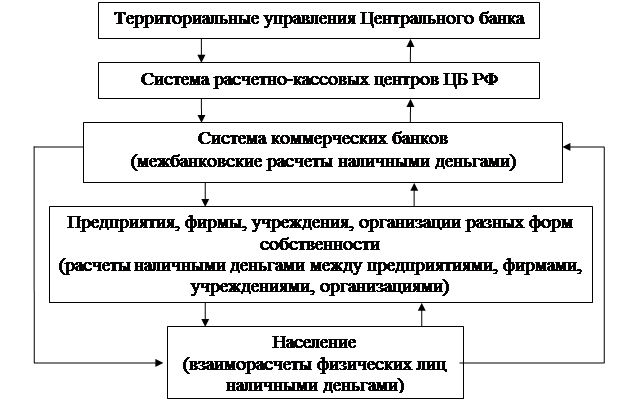 Территориальные управления Центрального банка

Система расчетно-кассовых центров ЦБ РФ

Система коммерческих банков
(межбанковские расчеты наличными деньгами)

Предприятия, фирмы, учреждения, организации разных форм собственности
(расчеты наличными деньгами между предприятиями, фирмами, учреждениями, организациями)

Население
(взаиморасчеты физических лиц наличными деньгами)